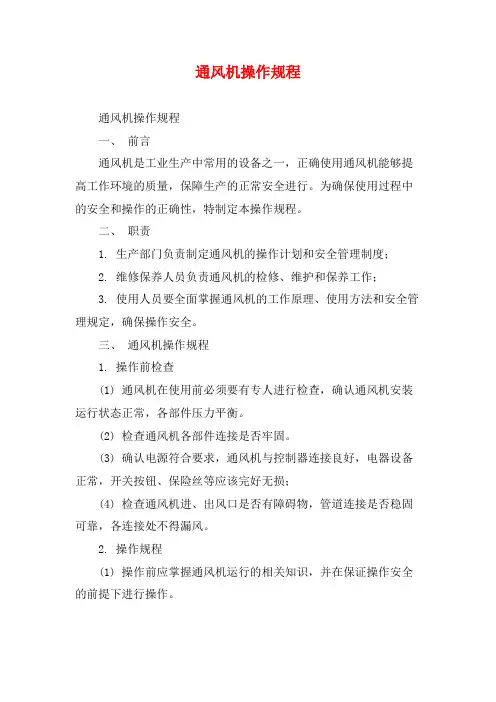 通风机操作规程

通风机操作规程

一、 前言

通风机是工业生产中常用的设备之一，正确使用通风机能够提高工作环境的质量，保障生产的正常安全进行。为确保使用过程中的安全和操作的正确性，特制定本操作规程。

二、 职责

1. 生产部门负责制定通风机的操作计划和安全管理制度；

2. 维修保养人员负责通风机的检修、维护和保养工作；

3. 使用人员要全面掌握通风机的工作原理、使用方法和安全管理规定，确保操作安全。

三、 通风机操作规程

1. 操作前检查

(1) 通风机在使用前必须要有专人进行检查，确认通风机安装运行状态正常，各部件压力平衡。

(2) 检查通风机各部件连接是否牢固。

(3) 确认电源符合要求，通风机与控制器连接良好，电器设备正常，开关按钮、保险丝等应该完好无损；

(4) 检查通风机进、出风口是否有障碍物，管道连接是否稳固可靠，各连接处不得漏风。

2. 操作规程

(1) 操作前应掌握通风机运行的相关知识，并在保证操作安全的前提下进行操作。